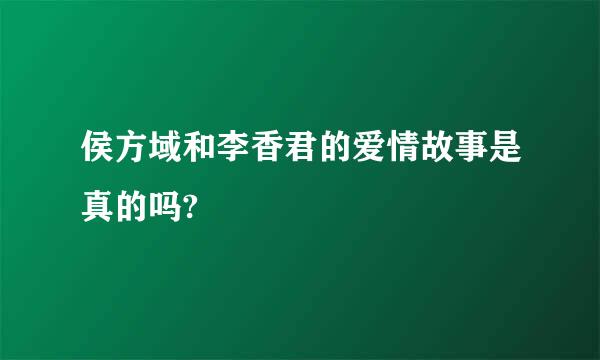 侯方域和李香君的爱情故事是真的吗?